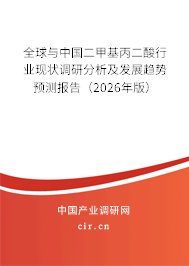 全球与中国二甲基丙二酸行业现状调研分析及发展趋势预测报告（2026年版）

中国产业调研网
cir.cn